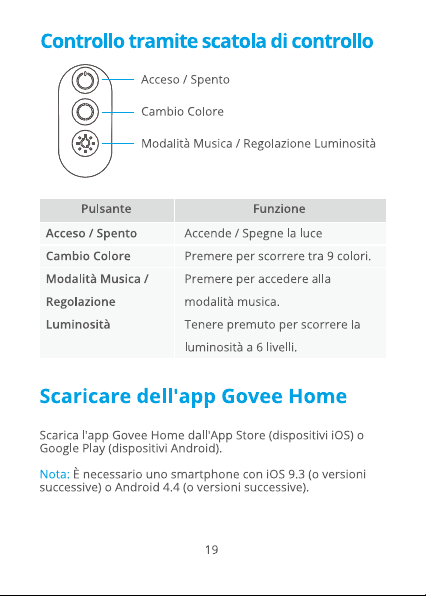 Controllo tramite scatola di controllo

Acceso / Spento

Cambio Colore

Modalità Musica / Regolazione Luminosità

| Pulsante | Funzione |
|---|---|
| Acceso / Spento | Accende / Spegne la luce |
| Cambio Colore | Premere per scorrere tra 9 colori. |
| Modalità Musica / Regolazione Luminosità | Premere per accedere alla modalità musica. Tenere premuto per scorrere la luminosità a 6 livelli. |

Scaricare dell'app Govee Home

Scarica l'app Govee Home dall'App Store (dispositivi iOS) o Google Play (dispositivi Android).

Nota: È necessario uno smartphone con iOS 9.3 (o versioni successive) o Android 4.4 (o versioni successive).

19